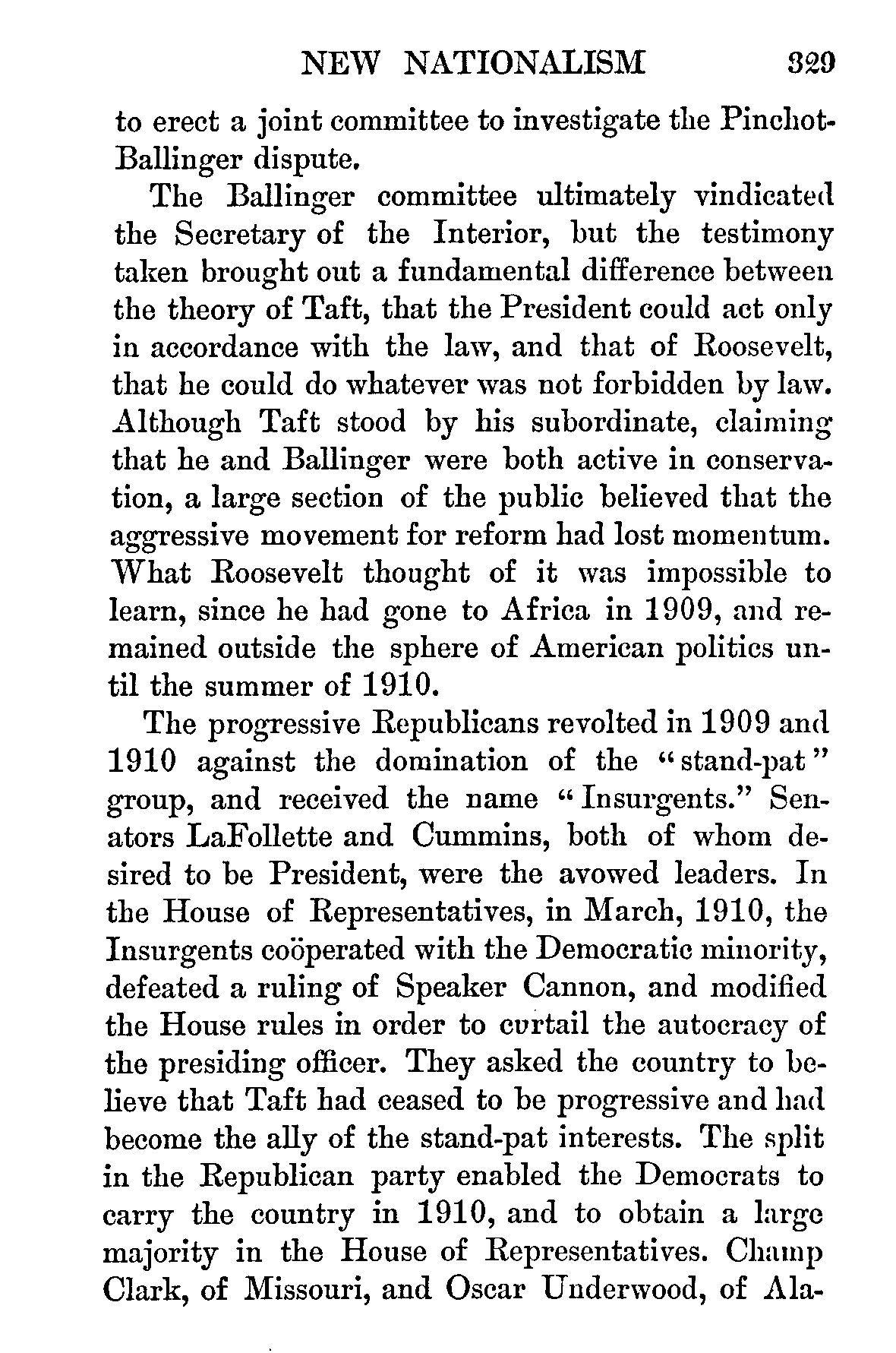 NEW NATIONALISM 329

to erect a joint committee to investigate the Pinchot-Ballinger dispute.

The Ballinger committee ultimately vindicated the Secretary of the Interior, but the testimony taken brought out a fundamental difference between the theory of Taft, that the President could act only in accordance with the law, and that of Roosevelt, that he could do whatever was not forbidden by law. Although Taft stood by his subordinate, claiming that he and Ballinger were both active in conservation, a large section of the public believed that the aggressive movement for reform had lost momentum. What Roosevelt thought of it was impossible to learn, since he had gone to Africa in 1909, and remained outside the sphere of American politics until the summer of 1910.

The progressive Republicans revolted in 1909 and 1910 against the domination of the "stand-pat" group, and received the name "Insurgents." Senators LaFollette and Cummins, both of whom desired to be President, were the avowed leaders. In the House of Representatives, in March, 1910, the Insurgents coöperated with the Democratic minority, defeated a ruling of Speaker Cannon, and modified the House rules in order to curtail the autocracy of the presiding officer. They asked the country to believe that Taft had ceased to be progressive and had become the ally of the stand-pat interests. The split in the Republican party enabled the Democrats to carry the country in 1910, and to obtain a large majority in the House of Representatives. Champ Clark, of Missouri, and Oscar Underwood, of Ala-